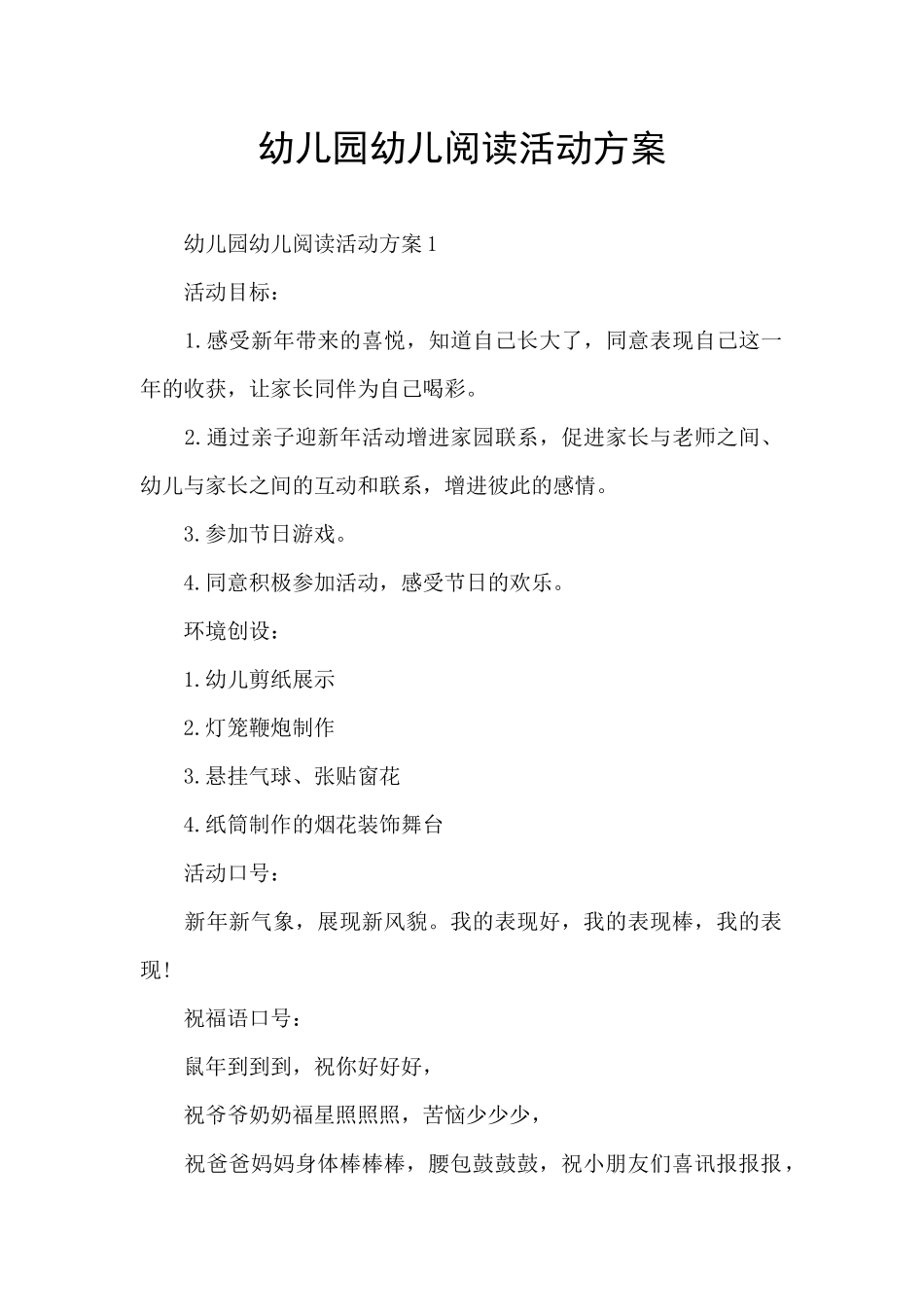 幼儿园幼儿阅读活动方案

幼儿园幼儿阅读活动方案1

活动目标：

1.感受新年带来的喜悦，知道自己长大了，同意表现自己这一年的收获，让家长同伴为自己喝彩。

2.通过亲子迎新年活动增进家园联系，促进家长与老师之间、幼儿与家长之间的互动和联系，增进彼此的感情。

3.参加节日游戏。

4.同意积极参加活动，感受节日的欢乐。

环境创设：

1.幼儿剪纸展示

2.灯笼鞭炮制作

3.悬挂气球、张贴窗花

4.纸筒制作的烟花装饰舞台

活动口号：

新年新气象，展现新风貌。我的表现好，我的表现棒，我的表现!

祝福语口号：

鼠年到到到，祝你好好好，

祝爷爷奶奶福星照照照，苦恼少少少，

祝爸爸妈妈身体棒棒棒，腰包鼓鼓鼓，祝小朋友们喜讯报报报，